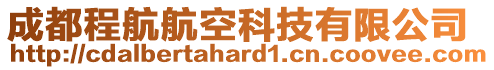 成都程航航空科技有限公司
http://cdalbertahard1.cn.coovee.com